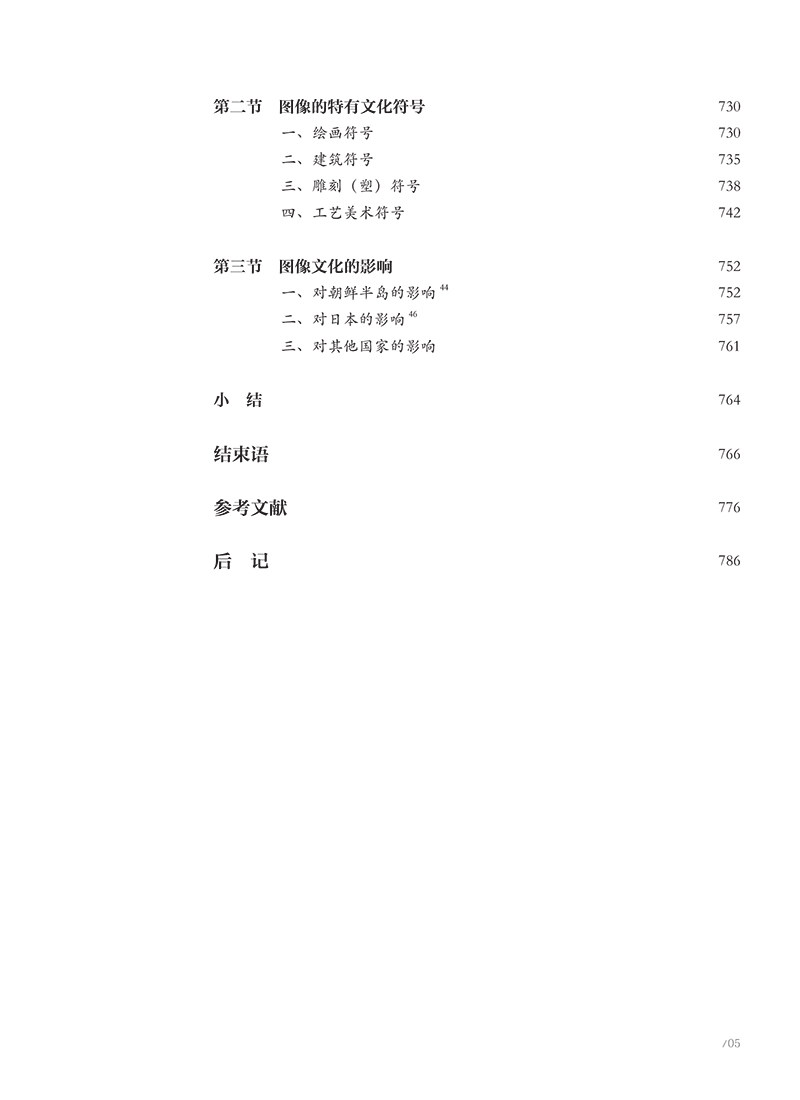 第二节　图像的特有文化符号 730

一、绘画符号 730

二、建筑符号 735

三、雕刻（塑）符号 738

四、工艺美术符号 742

第三节　图像文化的影响 752

一、对朝鲜半岛的影响 $^{44}$ 752

二、对日本的影响 $^{46}$ 757

三、对其他国家的影响 761

小　结 764

结束语 766

参考文献 776

后　记 786

/05